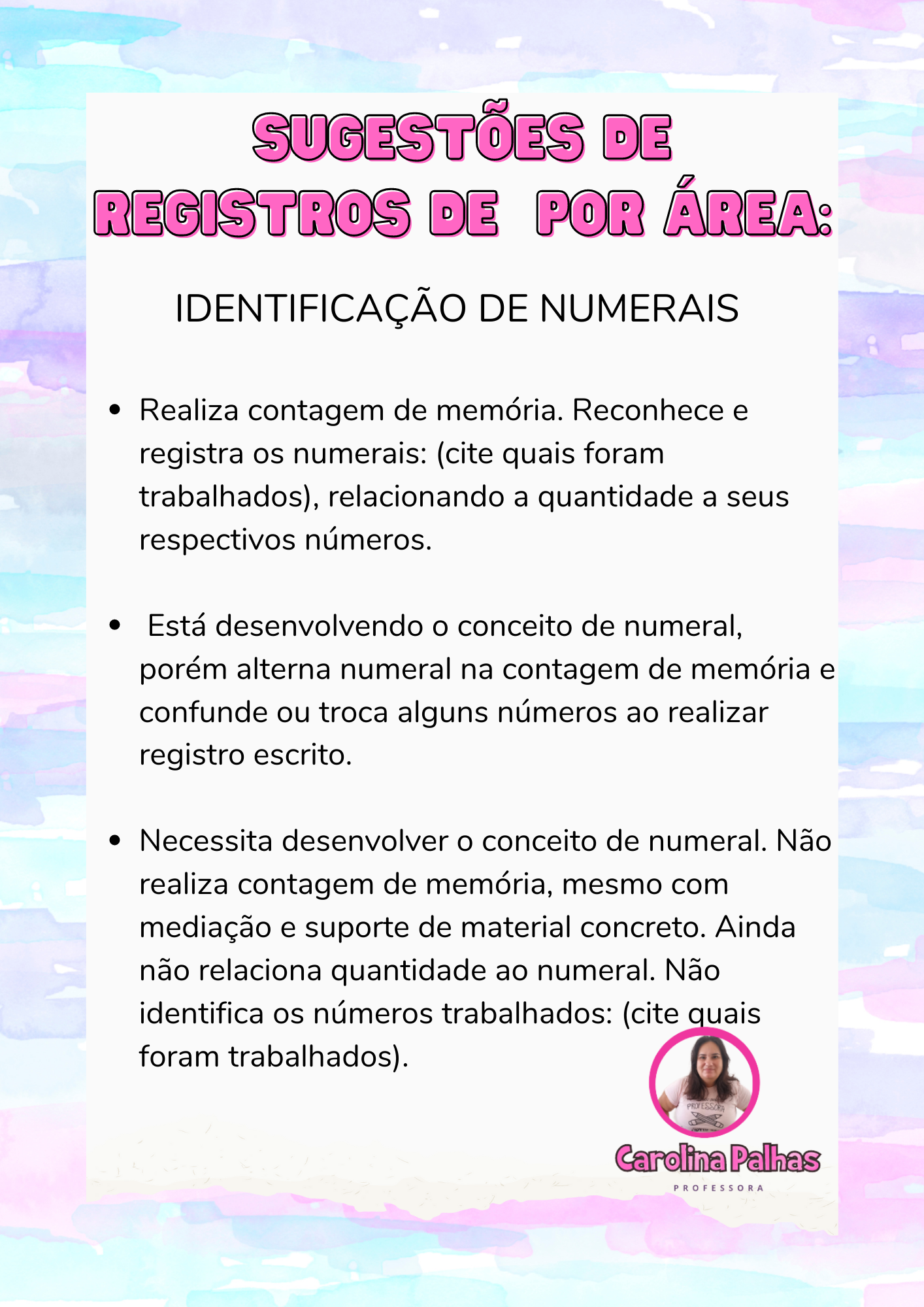 SUGESTÕES DE
REGISTROS DE POR ÁREA:

IDENTIFICAÇÃO DE NUMERAIS

• Realiza contagem de memória. Reconhece e registra os numerais: (cite quais foram trabalhados), relacionando a quantidade a seus respectivos números.

• Está desenvolvendo o conceito de numeral, porém alterna numeral na contagem de memória e confunde ou troca alguns números ao realizar registro escrito.

• Necessita desenvolver o conceito de numeral. Não realiza contagem de memória, mesmo com mediação e suporte de material concreto. Ainda não relaciona quantidade ao numeral. Não identifica os números trabalhados: (cite quais foram trabalhados).

Carolina Palhas
PROFESSORA